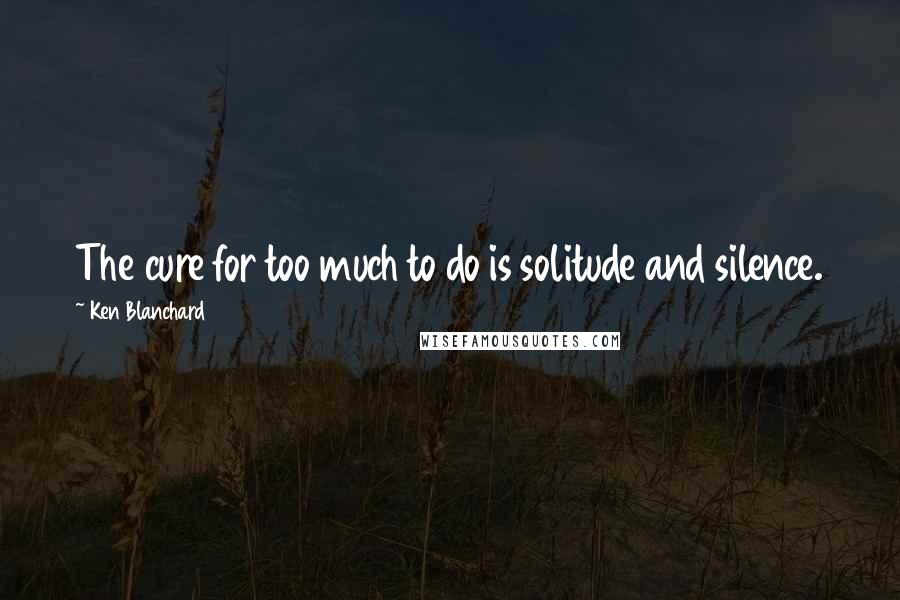 The cure for too much to do is solitude and silence.

~ Ken Blanchard

WISEFAMOUSQUOTES.COM